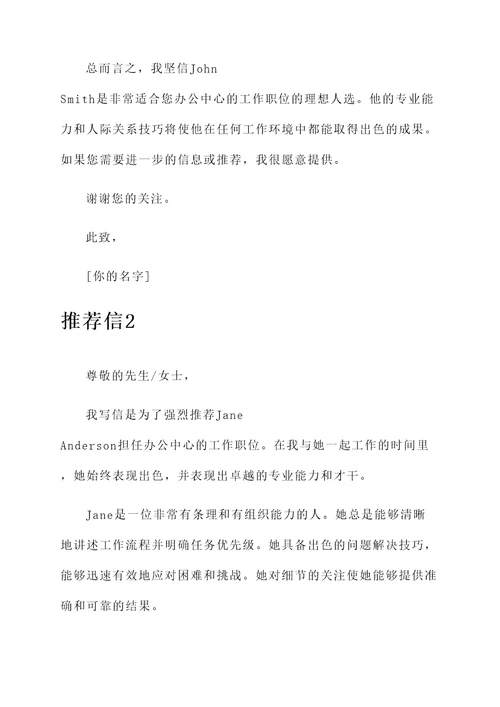 总而言之，我坚信John Smith是非常适合您办公中心的工作职位的理想人选。他的专业能力和人际关系技巧将使他在任何工作环境中都能取得出色的成果。如果您需要进一步的信息或推荐，我很愿意提供。

谢谢您的关注。

此致，

[你的名字]

推荐信2

尊敬的先生/女士，

我写信是为了强烈推荐Jane Anderson担任办公中心的工作职位。在我与她一起工作的时间里，她始终表现出色，并表现出卓越的专业能力和才干。

Jane是一位非常有条理和有组织能力的人。她总是能够清晰地讲述工作流程并明确任务优先级。她具备出色的问题解决技巧，能够迅速有效地应对困难和挑战。她对细节的关注使她能够提供准确和可靠的结果。